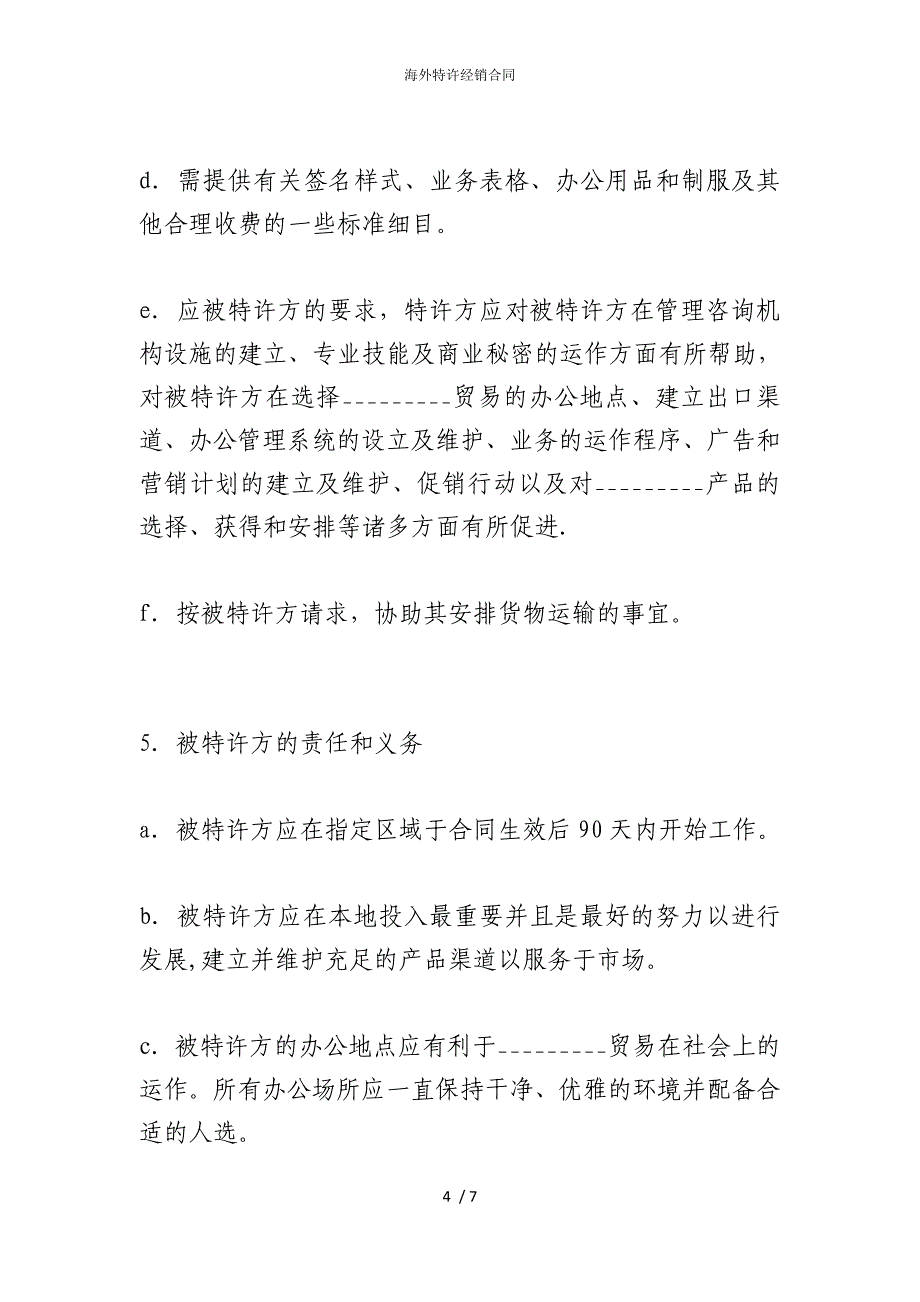 海外特许经销合同

d．需提供有关签名样式、业务表格、办公用品和制服及其他合理收费的一些标准细目。

e．应被特许方的要求，特许方应对被特许方在管理咨询机构设施的建立、专业技能及商业秘密的运作方面有所帮助，对被特许方在选择_________贸易的办公地点、建立出口渠道、办公管理系统的设立及维护、业务的运作程序、广告和营销计划的建立及维护、促销行动以及对_________产品的选择、获得和安排等诸多方面有所促进.

f．按被特许方请求，协助其安排货物运输的事宜。

5．被特许方的责任和义务

a．被特许方应在指定区域于合同生效后 90 天内开始工作。

b．被特许方应在本地投入最重要并且是最好的努力以进行发展,建立并维护充足的产品渠道以服务于市场。

c．被特许方的办公地点应有利于_________贸易在社会上的运作。所有办公场所应一直保持干净、优雅的环境并配备合适的人选。

4 / 7